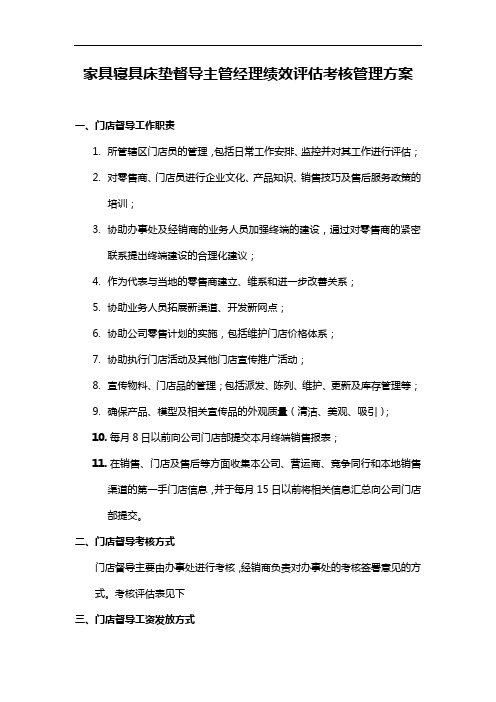 家具寝具床垫督导主管经理绩效评估考核管理方案

一、门店督导工作职责

1. 所管辖区门店员的管理，包括日常工作安排、监控并对其工作进行评估；

2. 对零售商、门店员进行企业文化、产品知识、销售技巧及售后服务政策的培训；

3. 协助办事处及经销商的业务人员加强终端的建设，通过对零售商的紧密联系提出终端建设的合理化建议；

4. 作为代表与当地的零售商建立、维系和进一步改善关系；

5. 协助业务人员拓展新渠道、开发新网点；

6. 协助公司零售计划的实施，包括维护门店价格体系；

7. 协助执行门店活动及其他门店宣传推广活动；

8. 宣传物料、门店品的管理；包括派发、陈列、维护、更新及库存管理等；

9. 确保产品、模型及相关宣传品的外观质量（清洁、美观、吸引）；

10. 每月 8 日以前向公司门店部提交本月终端销售报表；

11. 在销售、门店及售后等方面收集本公司、营运商、竞争同行和本地销售渠道的第一手门店信息，并于每月 15 日以前将相关信息汇总向公司门店部提交。

二、门店督导考核方式

门店督导主要由办事处进行考核，经销商负责对办事处的考核签署意见的方式。考核评估表见下

三、门店督导工资发放方式